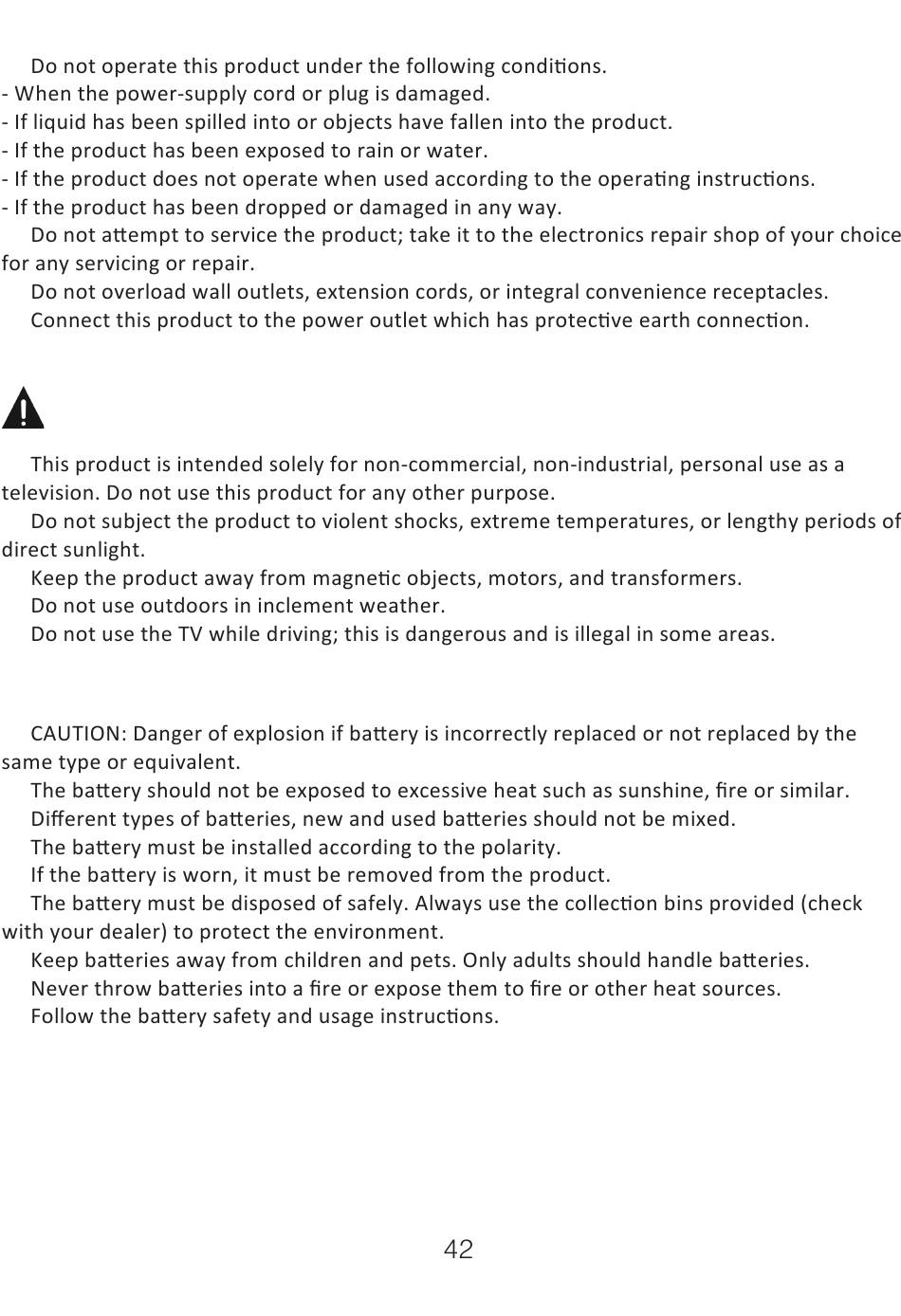 Do not operate this product under the following conditions.
- When the power-supply cord or plug is damaged.
- If liquid has been spilled into or objects have fallen into the product.
- If the product has been exposed to rain or water.
- If the product does not operate when used according to the operating instructions.
- If the product has been dropped or damaged in any way.
Do not attempt to service the product; take it to the electronics repair shop of your choice for any servicing or repair.
Do not overload wall outlets, extension cords, or integral convenience receptacles.
Connect this product to the power outlet which has protective earth connection.

This product is intended solely for non-commercial, non-industrial, personal use as a television. Do not use this product for any other purpose.
Do not subject the product to violent shocks, extreme temperatures, or lengthy periods of direct sunlight.
Keep the product away from magnetic objects, motors, and transformers.
Do not use outdoors in inclement weather.
Do not use the TV while driving; this is dangerous and is illegal in some areas.

CAUTION: Danger of explosion if battery is incorrectly replaced or not replaced by the same type or equivalent.
The battery should not be exposed to excessive heat such as sunshine, fire or similar.
Different types of batteries, new and used batteries should not be mixed.
The battery must be installed according to the polarity.
If the battery is worn, it must be removed from the product.
The battery must be disposed of safely. Always use the collection bins provided (check with your dealer) to protect the environment.
Keep batteries away from children and pets. Only adults should handle batteries.
Never throw batteries into a fire or expose them to fire or other heat sources.
Follow the battery safety and usage instructions.

42